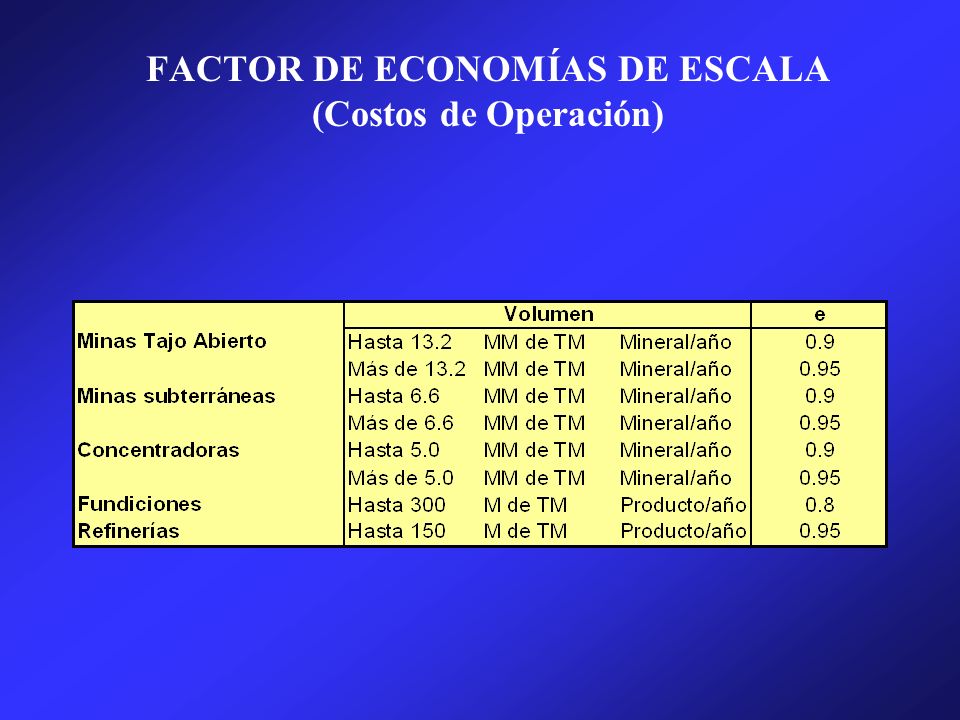 FACTOR DE ECONOMÍAS DE ESCALA
(Costos de Operación)

| | Volumen | | | e |
|---|---|---|---|---|
| Minas Tajo Abierto | Hasta 13.2 | MM de TM | Mineral/año | 0.9 |
| | Más de 13.2 | MM de TM | Mineral/año | 0.95 |
| Minas subterráneas | Hasta 6.6 | MM de TM | Mineral/año | 0.9 |
| | Más de 6.6 | MM de TM | Mineral/año | 0.95 |
| Concentradoras | Hasta 5.0 | MM de TM | Mineral/año | 0.9 |
| | Más de 5.0 | MM de TM | Mineral/año | 0.95 |
| Fundiciones | Hasta 300 | M de TM | Producto/año | 0.8 |
| Refinerías | Hasta 150 | M de TM | Producto/año | 0.95 |